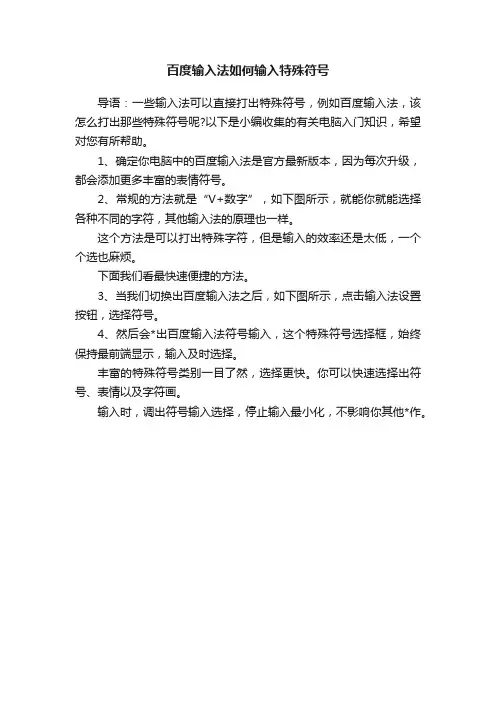 百度输入法如何输入特殊符号

导语：一些输入法可以直接打出特殊符号，例如百度输入法，该怎么打出那些特殊符号呢?以下是小编收集的有关电脑入门知识，希望对您有所帮助。

1、确定你电脑中的百度输入法是官方最新版本，因为每次升级，都会添加更多丰富的表情符号。

2、常规的方法就是“V+数字”，如下图所示，就能你就能选择各种不同的字符，其他输入法的原理也一样。

这个方法是可以打出特殊字符，但是输入的效率还是太低，一个个选也麻烦。

下面我们看最快速便捷的方法。

3、当我们切换出百度输入法之后，如下图所示，点击输入法设置按钮，选择符号。

4、然后会*出百度输入法符号输入，这个特殊符号选择框，始终保持最前端显示，输入及时选择。

丰富的特殊符号类别一目了然，选择更快。你可以快速选择出符号、表情以及字符画。

输入时，调出符号输入选择，停止输入最小化，不影响你其他*作。